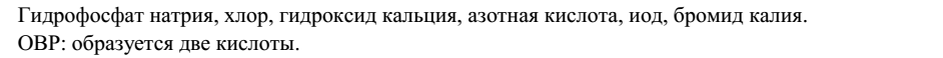 Гидрофосфат натрия, хлор, гидроксид кальция, азотная кислота, иод, бромид калия.
ОВР: образуется две кислоты.